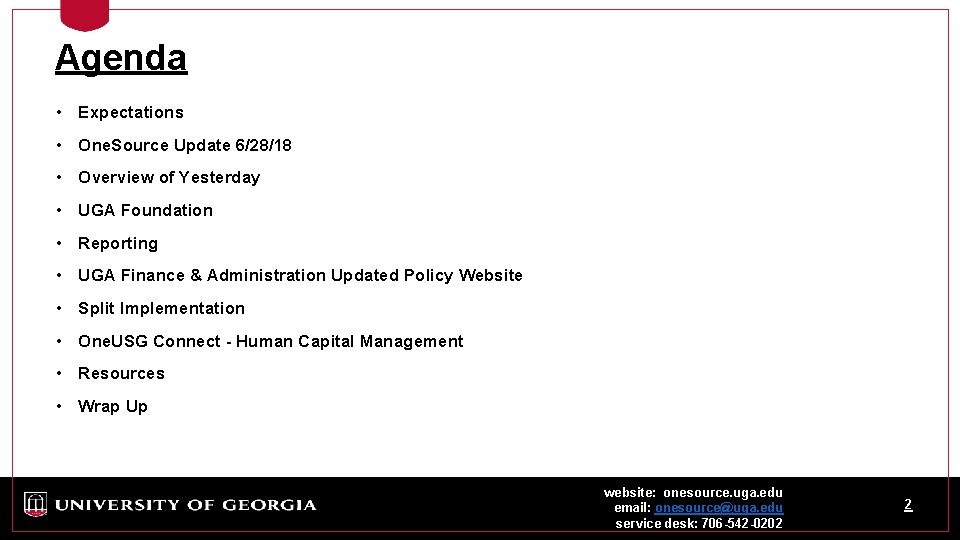 Agenda

• Expectations
• OneSource Update 6/28/18
• Overview of Yesterday
• UGA Foundation
• Reporting
• UGA Finance & Administration Updated Policy Website
• Split Implementation
• OneUSG Connect - Human Capital Management
• Resources
• Wrap Up

UNIVERSITY OF GEORGIA

website: onesource.uga.edu
email: onesource@uga.edu
service desk: 706-542-0202

2